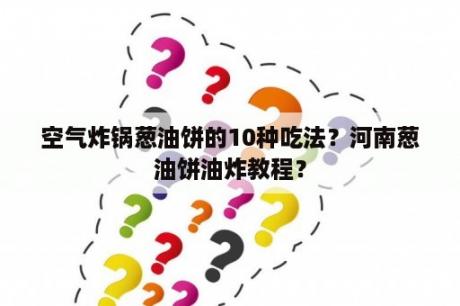 空气炸锅葱油饼的10种吃法？河南葱油饼油炸教程？